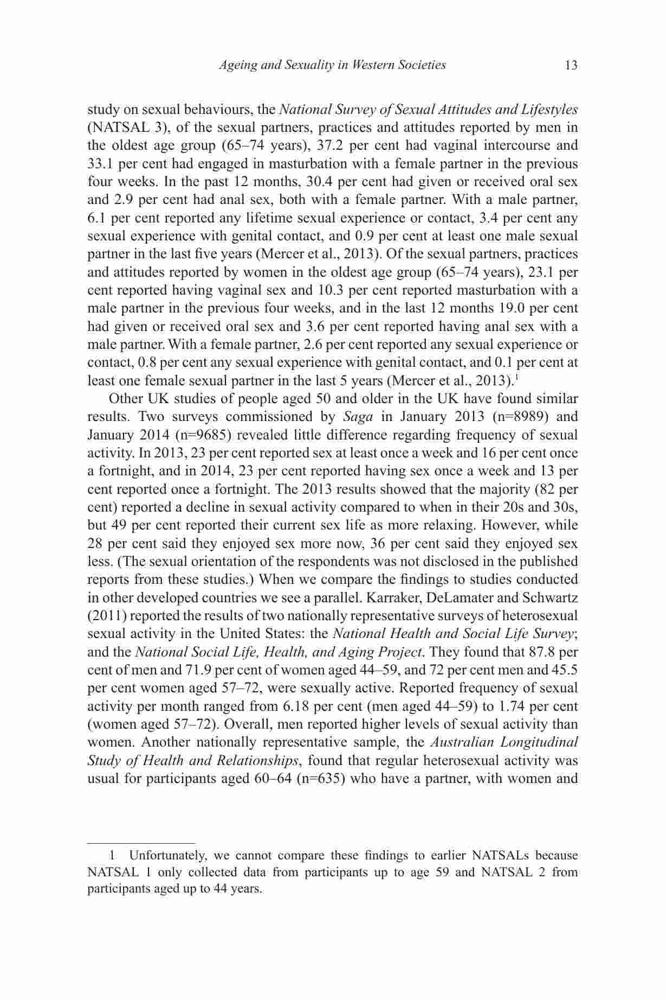 Ageing and Sexuality in Western Societies 13

study on sexual behaviours, the National Survey of Sexual Attitudes and Lifestyles (NATSAL 3), of the sexual partners, practices and attitudes reported by men in the oldest age group (65–74 years), 37.2 per cent had vaginal intercourse and 33.1 per cent had engaged in masturbation with a female partner in the previous four weeks. In the past 12 months, 30.4 per cent had given or received oral sex and 2.9 per cent had anal sex, both with a female partner. With a male partner, 6.1 per cent reported any lifetime sexual experience or contact, 3.4 per cent any sexual experience with genital contact, and 0.9 per cent at least one male sexual partner in the last five years (Mercer et al., 2013). Of the sexual partners, practices and attitudes reported by women in the oldest age group (65–74 years), 23.1 per cent reported having vaginal sex and 10.3 per cent reported masturbation with a male partner in the previous four weeks, and in the last 12 months 19.0 per cent had given or received oral sex and 3.6 per cent reported having anal sex with a male partner. With a female partner, 2.6 per cent reported any sexual experience or contact, 0.8 per cent any sexual experience with genital contact, and 0.1 per cent at least one female sexual partner in the last 5 years (Mercer et al., 2013).$^1$

Other UK studies of people aged 50 and older in the UK have found similar results. Two surveys commissioned by Saga in January 2013 (n=8989) and January 2014 (n=9685) revealed little difference regarding frequency of sexual activity. In 2013, 23 per cent reported sex at least once a week and 16 per cent once a fortnight, and in 2014, 23 per cent reported having sex once a week and 13 per cent reported once a fortnight. The 2013 results showed that the majority (82 per cent) reported a decline in sexual activity compared to when in their 20s and 30s, but 49 per cent reported their current sex life as more relaxing. However, while 28 per cent said they enjoyed sex more now, 36 per cent said they enjoyed sex less. (The sexual orientation of the respondents was not disclosed in the published reports from these studies.) When we compare the findings to studies conducted in other developed countries we see a parallel. Karraker, DeLamater and Schwartz (2011) reported the results of two nationally representative surveys of heterosexual sexual activity in the United States: the National Health and Social Life Survey; and the National Social Life, Health, and Aging Project. They found that 87.8 per cent of men and 71.9 per cent of women aged 44–59, and 72 per cent men and 45.5 per cent women aged 57–72, were sexually active. Reported frequency of sexual activity per month ranged from 6.18 per cent (men aged 44–59) to 1.74 per cent (women aged 57–72). Overall, men reported higher levels of sexual activity than women. Another nationally representative sample, the Australian Longitudinal Study of Health and Relationships, found that regular heterosexual activity was usual for participants aged 60–64 (n=635) who have a partner, with women and

1 Unfortunately, we cannot compare these findings to earlier NATSALs because NATSAL 1 only collected data from participants up to age 59 and NATSAL 2 from participants aged up to 44 years.